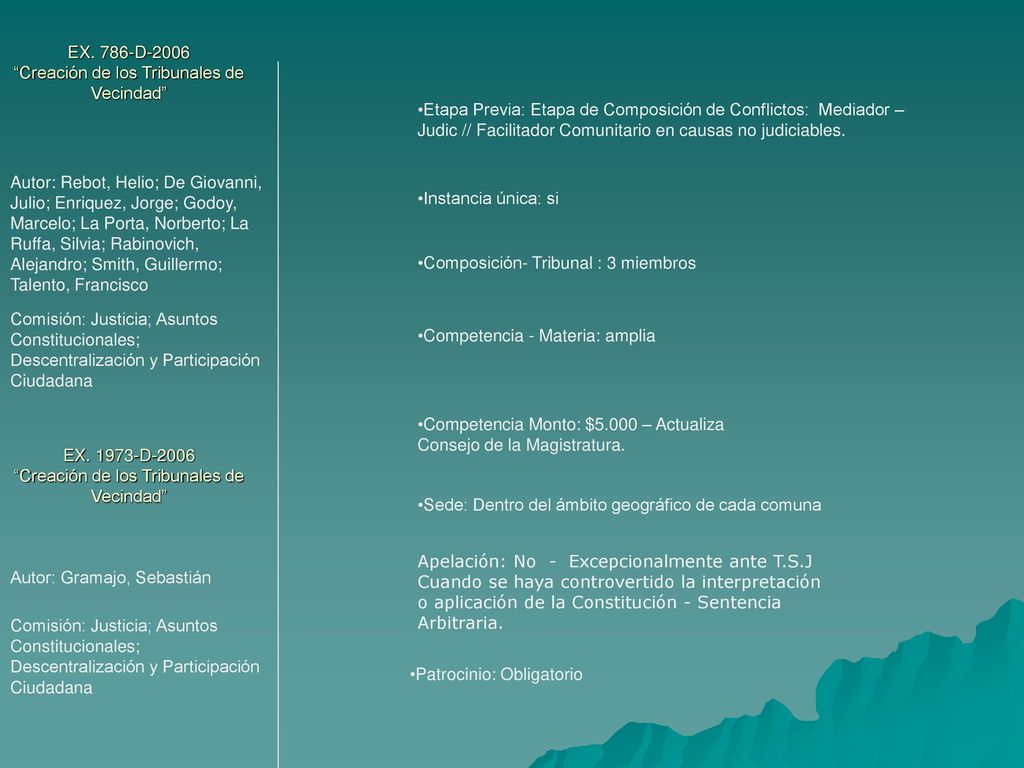 EX. 786-D-2006
“Creación de los Tribunales de Vecindad”

Autor: Rebot, Helio; De Giovanni, Julio; Enriquez, Jorge; Godoy, Marcelo; La Porta, Norberto; La Ruffa, Silvia; Rabinovich, Alejandro; Smith, Guillermo; Talento, Francisco

Comisión: Justicia; Asuntos Constitucionales; Descentralización y Participación Ciudadana

EX. 1973-D-2006
“Creación de los Tribunales de Vecindad”

Autor: Gramajo, Sebastián

Comisión: Justicia; Asuntos Constitucionales; Descentralización y Participación Ciudadana

•Etapa Previa: Etapa de Composición de Conflictos: Mediador – Judic // Facilitador Comunitario en causas no judiciables.

•Instancia única: si

•Composición- Tribunal : 3 miembros

•Competencia - Materia: amplia

•Competencia Monto: $5.000 – Actualiza Consejo de la Magistratura.

•Sede: Dentro del ámbito geográfico de cada comuna

Apelación: No - Excepcionalmente ante T.S.J Cuando se haya controvertido la interpretación o aplicación de la Constitución - Sentencia Arbitraria.

•Patrocinio: Obligatorio